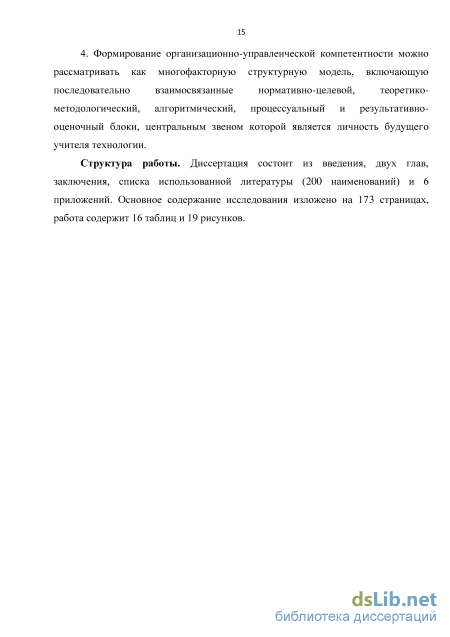 15

4. Формирование организационно-управленческой компетентности можно рассматривать как многофакторную структурную модель, включающую последовательно взаимосвязанные нормативно-целевой, теоретико-методологический, алгоритмический, процессуальный и результативно-оценочный блоки, центральным звеном которой является личность будущего учителя технологии.

Структура работы. Диссертация состоит из введения, двух глав, заключения, списка использованной литературы (200 наименований) и 6 приложений. Основное содержание исследования изложено на 173 страницах, работа содержит 16 таблиц и 19 рисунков.

dsLib.net
библиотека диссертаций